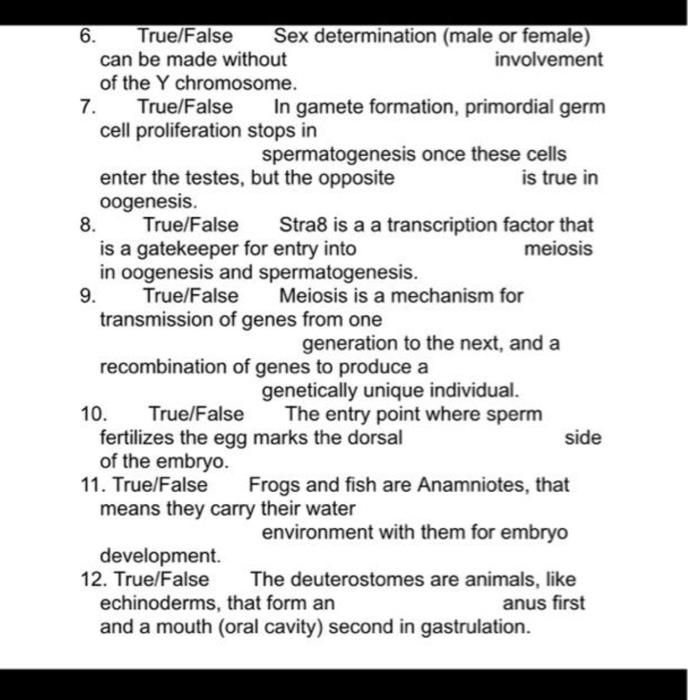 6. True/False Sex determination (male or female) can be made without involvement of the Y chromosome.

7. True/False In gamete formation, primordial germ cell proliferation stops in spermatogenesis once these cells enter the testes, but the opposite is true in oogenesis.

8. True/False Stra8 is a a transcription factor that is a gatekeeper for entry into meiosis in oogenesis and spermatogenesis.

9. True/False Meiosis is a mechanism for transmission of genes from one generation to the next, and a recombination of genes to produce a genetically unique individual.

10. True/False The entry point where sperm fertilizes the egg marks the dorsal side of the embryo.

11. True/False Frogs and fish are Anamniotes, that means they carry their water environment with them for embryo development.

12. True/False The deuterostomes are animals, like echinoderms, that form an anus first and a mouth (oral cavity) second in gastrulation.